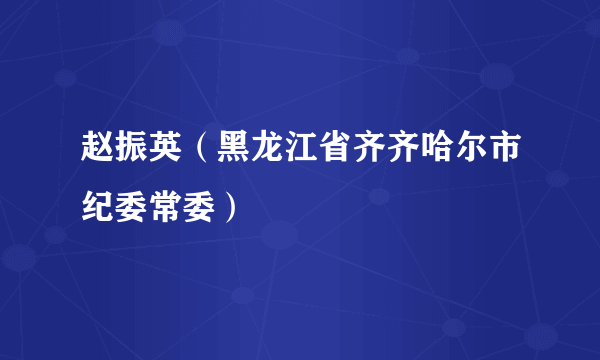 赵振英（黑龙江省齐齐哈尔市纪委常委）